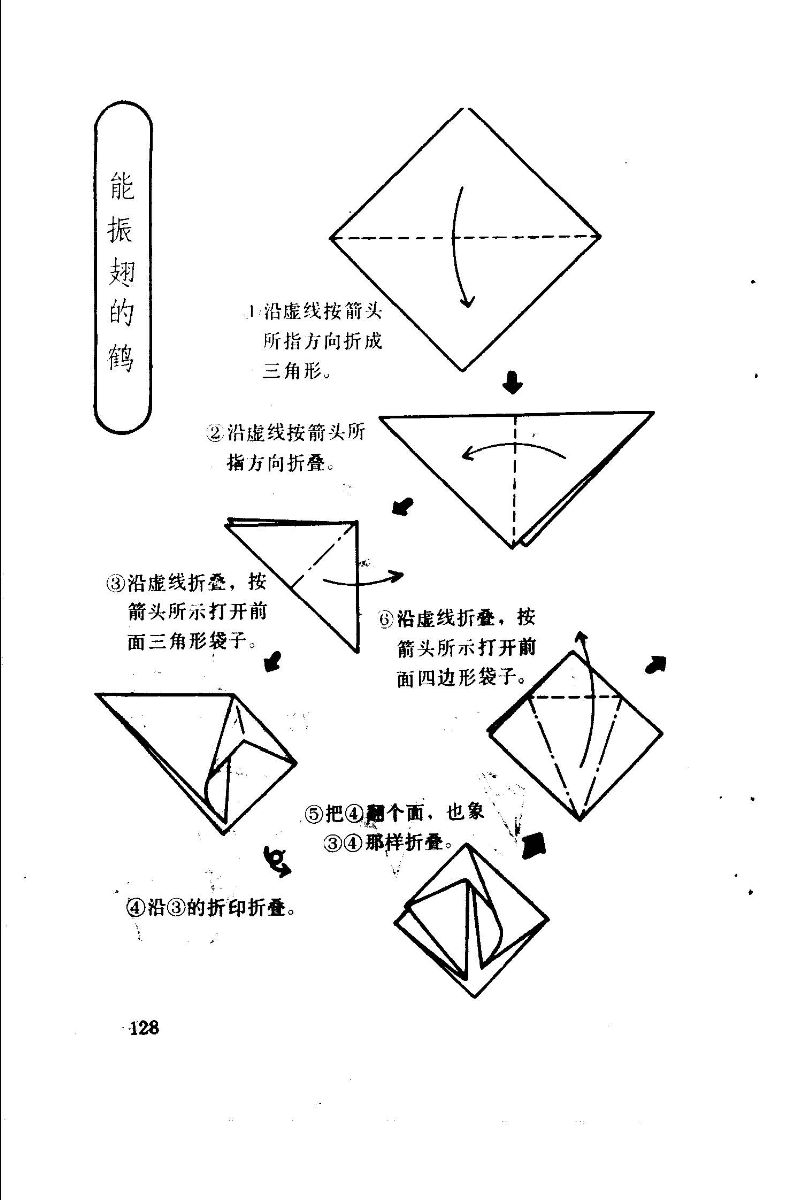 能振翅的鹤

①沿虚线按箭头所指方向折成三角形。

②沿虚线按箭头所指方向折叠。

③沿虚线折叠，按箭头所示打开前面三角形袋子。

⑥沿虚线折叠，按箭头所示打开前面四边形袋子。

⑤把④翻个面，也象③④那样折叠。

④沿③的折印折叠。

128